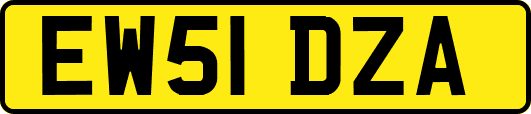 EW51 DZA